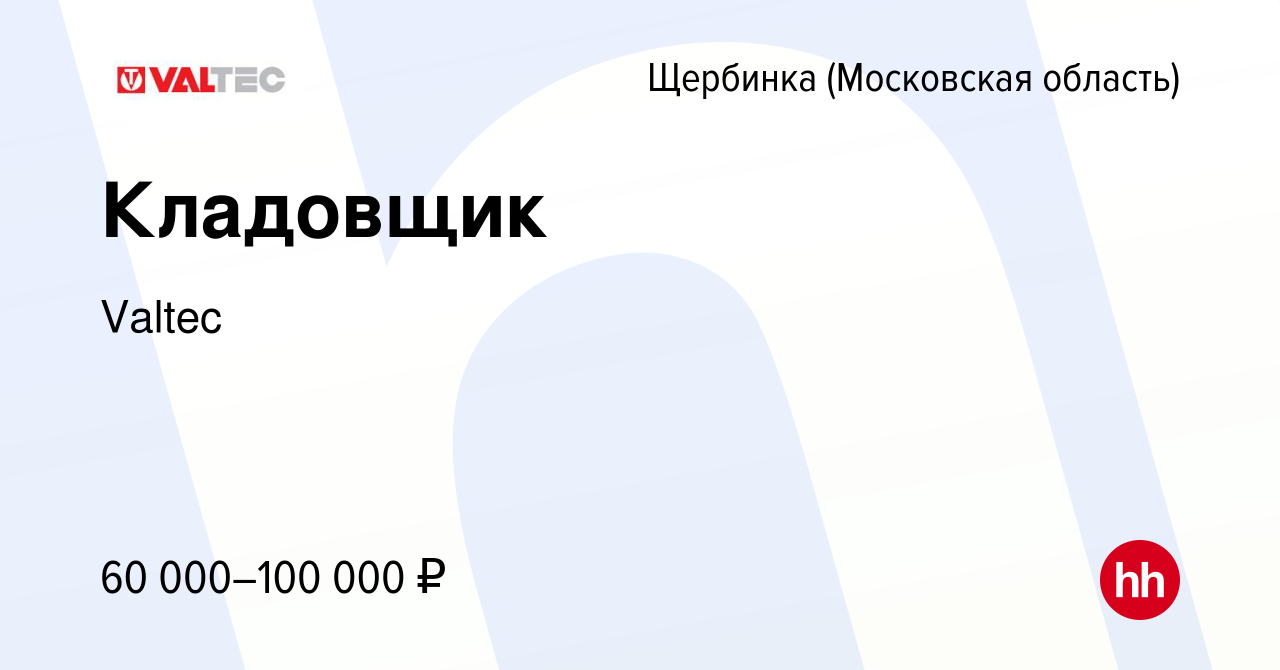 VALTEC

Щербинка (Московская область)

Кладовщик

Valtec

60 000–100 000 ₽

hh